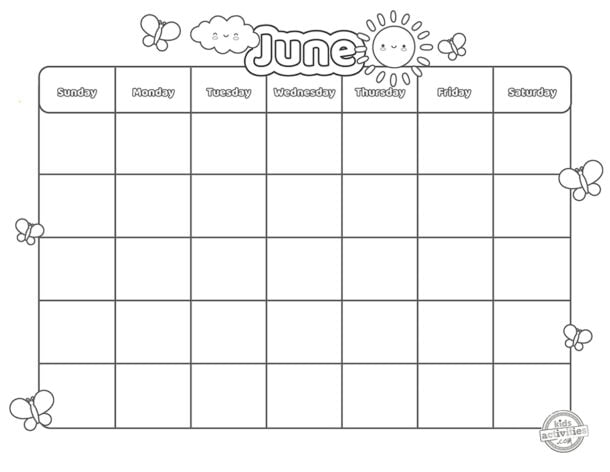 June

| Sunday | Monday | Tuesday | Wednesday | Thursday | Friday | Saturday |
|---|---|---|---|---|---|---|
| | | | | | | |
| | | | | | | |
| | | | | | | |
| | | | | | | |
| | | | | | | |

kids activities .com